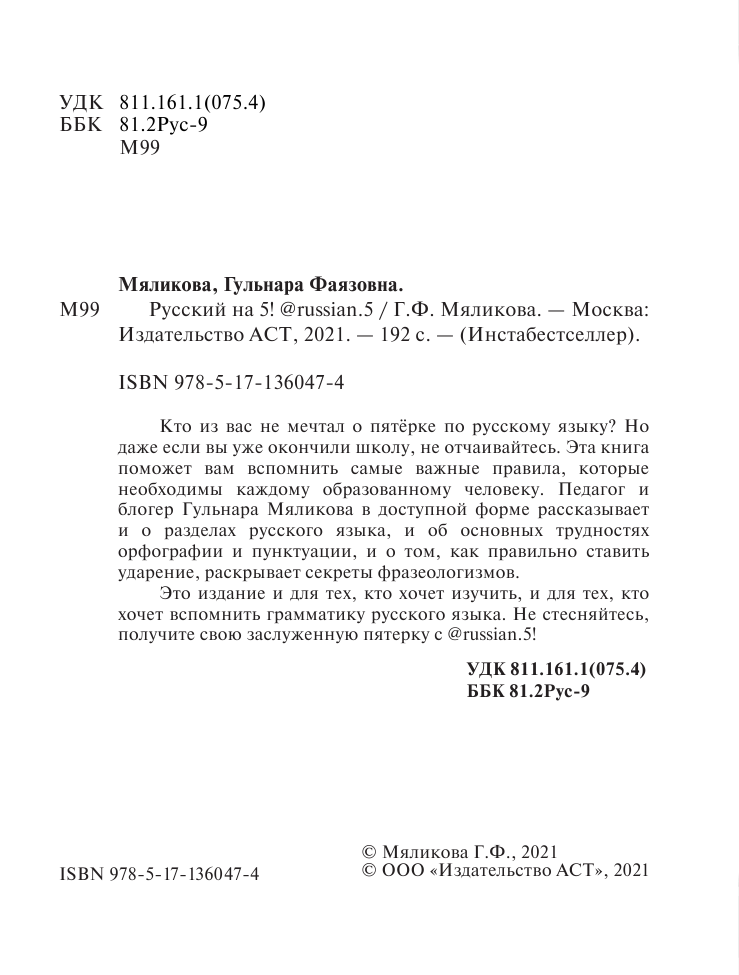 УДК 811.161.1(075.4)
ББК 81.2Рус-9
М99

Мяликова, Гульнара Фаязовна.
М99 Русский на 5! @russian.5 / Г.Ф. Мяликова. — Москва: Издательство АСТ, 2021. — 192 с. — (Инстабестселлер).

ISBN 978-5-17-136047-4

Кто из вас не мечтал о пятёрке по русскому языку? Но даже если вы уже окончили школу, не отчаивайтесь. Эта книга поможет вам вспомнить самые важные правила, которые необходимы каждому образованному человеку. Педагог и блогер Гульнара Мяликова в доступной форме рассказывает и о разделах русского языка, и об основных трудностях орфографии и пунктуации, и о том, как правильно ставить ударение, раскрывает секреты фразеологизмов.

Это издание и для тех, кто хочет изучить, и для тех, кто хочет вспомнить грамматику русского языка. Не стесняйтесь, получите свою заслуженную пятерку с @russian.5!

УДК 811.161.1(075.4)
ББК 81.2Рус-9

ISBN 978-5-17-136047-4

© Мяликова Г.Ф., 2021
© ООО «Издательство АСТ», 2021